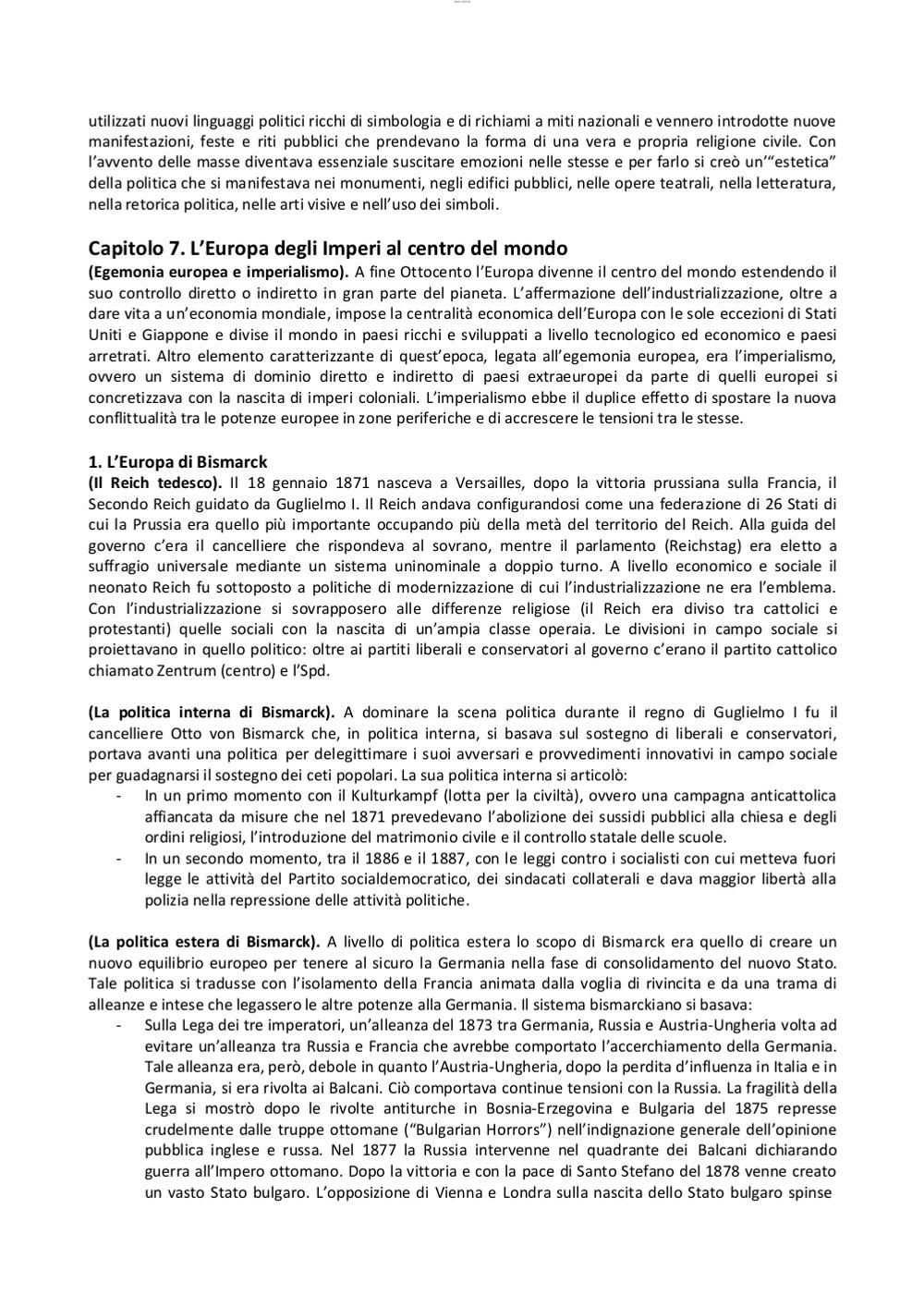 utilizzati nuovi linguaggi politici ricchi di simbologia e di richiami a miti nazionali e vennero introdotte nuove manifestazioni, feste e riti pubblici che prendevano la forma di una vera e propria religione civile. Con l'avvento delle masse diventava essenziale suscitare emozioni nelle stesse e per farlo si creò un'"estetica" della politica che si manifestava nei monumenti, negli edifici pubblici, nelle opere teatrali, nella letteratura, nella retorica politica, nelle arti visive e nell'uso dei simboli.

Capitolo 7. L'Europa degli Imperi al centro del mondo
(Egemonia europea e imperialismo). A fine Ottocento l'Europa divenne il centro del mondo estendendo il suo controllo diretto o indiretto in gran parte del pianeta. L'affermazione dell'industrializzazione, oltre a dare vita a un'economia mondiale, impose la centralità economica dell'Europa con le sole eccezioni di Stati Uniti e Giappone e divise il mondo in paesi ricchi e sviluppati a livello tecnologico ed economico e paesi arretrati. Altro elemento caratterizzante di quest'epoca, legata all'egemonia europea, era l'imperialismo, ovvero un sistema di dominio diretto e indiretto di paesi extraeuropei da parte di quelli europei si concretizzava con la nascita di imperi coloniali. L'imperialismo ebbe il duplice effetto di spostare la nuova conflittualità tra le potenze europee in zone periferiche e di accrescere le tensioni tra le stesse.

1. L'Europa di Bismarck
(Il Reich tedesco). Il 18 gennaio 1871 nasceva a Versailles, dopo la vittoria prussiana sulla Francia, il Secondo Reich guidato da Guglielmo I. Il Reich andava configurandosi come una federazione di 26 Stati di cui la Prussia era quello più importante occupando più della metà del territorio del Reich. Alla guida del governo c'era il cancelliere che rispondeva al sovrano, mentre il parlamento (Reichstag) era eletto a suffragio universale mediante un sistema uninominale a doppio turno. A livello economico e sociale il neonato Reich fu sottoposto a politiche di modernizzazione di cui l'industrializzazione ne era l'emblema. Con l'industrializzazione si sovrapposero alle differenze religiose (il Reich era diviso tra cattolici e protestanti) quelle sociali con la nascita di un'ampia classe operaia. Le divisioni in campo sociale si proiettavano in quello politico: oltre ai partiti liberali e conservatori al governo c'erano il partito cattolico chiamato Zentrum (centro) e l'Spd.

(La politica interna di Bismarck). A dominare la scena politica durante il regno di Guglielmo I fu il cancelliere Otto von Bismarck che, in politica interna, si basava sul sostegno di liberali e conservatori, portava avanti una politica per delegittimare i suoi avversari e provvedimenti innovativi in campo sociale per guadagnarsi il sostegno dei ceti popolari. La sua politica interna si articolò:
- In un primo momento con il Kulturkampf (lotta per la civiltà), ovvero una campagna anticattolica affiancata da misure che nel 1871 prevedevano l'abolizione dei sussidi pubblici alla chiesa e degli ordini religiosi, l'introduzione del matrimonio civile e il controllo statale delle scuole.
- In un secondo momento, tra il 1886 e il 1887, con le leggi contro i socialisti con cui metteva fuori legge le attività del Partito socialdemocratico, dei sindacati collaterali e dava maggior libertà alla polizia nella repressione delle attività politiche.

(La politica estera di Bismarck). A livello di politica estera lo scopo di Bismarck era quello di creare un nuovo equilibrio europeo per tenere al sicuro la Germania nella fase di consolidamento del nuovo Stato. Tale politica si tradusse con l'isolamento della Francia animata dalla voglia di rivincita e da una trama di alleanze e intese che legassero le altre potenze alla Germania. Il sistema bismarckiano si basava:
- Sulla Lega dei tre imperatori, un'alleanza del 1873 tra Germania, Russia e Austria-Ungheria volta ad evitare un'alleanza tra Russia e Francia che avrebbe comportato l'accerchiamento della Germania. Tale alleanza era, però, debole in quanto l'Austria-Ungheria, dopo la perdita d'influenza in Italia e in Germania, si era rivolta ai Balcani. Ciò comportava continue tensioni con la Russia. La fragilità della Lega si mostrò dopo le rivolte antiturche in Bosnia-Erzegovina e Bulgaria del 1875 represse crudelmente dalle truppe ottomane ("Bulgarian Horrors") nell'indignazione generale dell'opinione pubblica inglese e russa. Nel 1877 la Russia intervenne nel quadrante dei Balcani dichiarando guerra all'Impero ottomano. Dopo la vittoria e con la pace di Santo Stefano del 1878 venne creato un vasto Stato bulgaro. L'opposizione di Vienna e Londra sulla nascita dello Stato bulgaro spinse